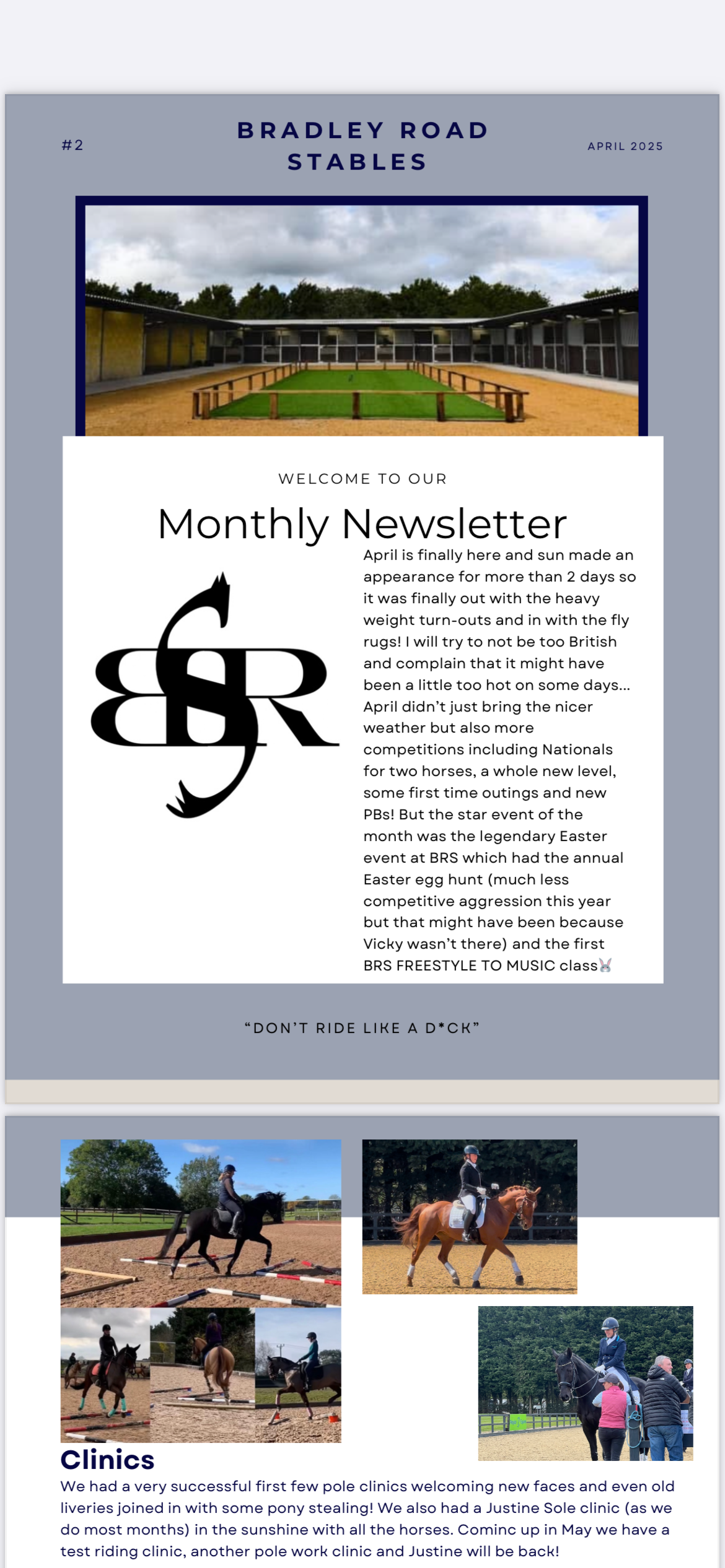 #2

BRADLEY ROAD STABLES

APRIL 2025

WELCOME TO OUR

Monthly Newsletter

BSR

April is finally here and sun made an appearance for more than 2 days so it was finally out with the heavy weight turn-outs and in with the fly rugs! I will try to not be too British and complain that it might have been a little too hot on some days... April didn't just bring the nicer weather but also more competitions including Nationals for two horses, a whole new level, some first time outings and new PBs! But the star event of the month was the legendary Easter event at BRS which had the annual Easter egg hunt (much less competitive aggression this year but that might have been because Vicky wasn't there) and the first BRS FREESTYLE TO MUSIC class🐰

"DON'T RIDE LIKE A D*CK"

Clinics

We had a very successful first few pole clinics welcoming new faces and even old liveries joined in with some pony stealing! We also had a Justine Sole clinic (as we do most months) in the sunshine with all the horses. Cominc up in May we have a test riding clinic, another pole work clinic and Justine will be back!